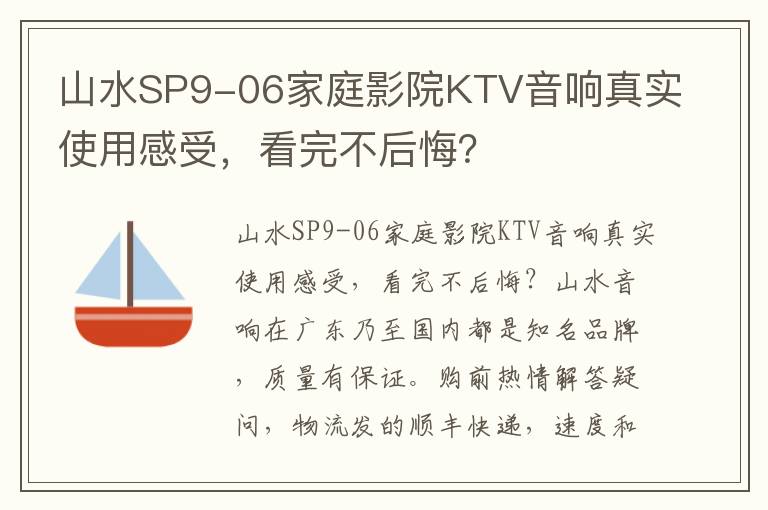 山水SP9-06家庭影院KTV音响真实使用感受，看完不后悔？

山水SP9-06家庭影院KTV音响真实使用感受，看完不后悔？山水音响在广东乃至国内都是知名品牌，质量有保证。购前热情解答疑问，物流发的顺丰快递，速度和